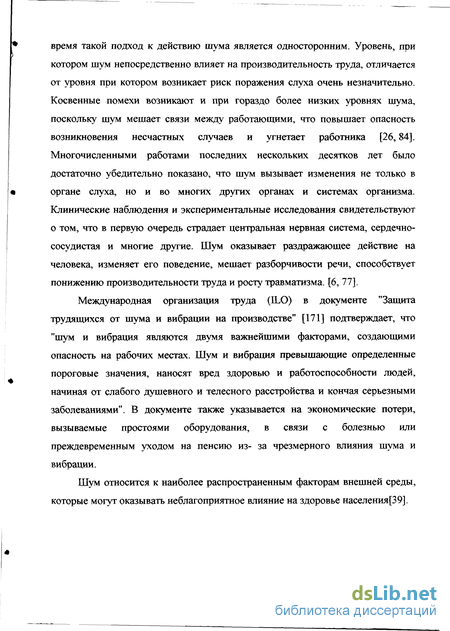 время такой подход к действию шума является односторонним. Уровень, при котором шум непосредственно влияет на производительность труда, отличается от уровня при котором возникает риск поражения слуха очень незначительно. Косвенные помехи возникают и при гораздо более низких уровнях шума, поскольку шум мешает связи между работающими, что повышает опасность возникновения несчастных случаев и угнетает работника [26, 84]. Многочисленными работами последних нескольких десятков лет было достаточно убедительно показано, что шум вызывает изменения не только в органе слуха, но и во многих других органах и системах организма. Клинические наблюдения и экспериментальные исследования свидетельствуют о том, что в первую очередь страдает центральная нервная система, сердечно-сосудистая и многие другие. Шум оказывает раздражающее действие на человека, изменяет его поведение, мешает разборчивости речи, способствует понижению производительности труда и росту травматизма. [6, 77].

Международная организация труда (ILO) в документе "Защита трудящихся от шума и вибрации на производстве" [171] подтверждает, что "шум и вибрация являются двумя важнейшими факторами, создающими опасность на рабочих местах. Шум и вибрация превышающие определенные пороговые значения, наносят вред здоровью и работоспособности людей, начиная от слабого душевного и телесного расстройства и кончая серьезными заболеваниями". В документе также указывается на экономические потери, вызываемые простоями оборудования, в связи с болезнью или преждевременным уходом на пенсию из- за чрезмерного влияния шума и вибрации.

Шум относится к наиболее распространенным факторам внешней среды, которые могут оказывать неблагоприятное влияние на здоровье населения[39].

dsLib.net
библиотека диссертаций